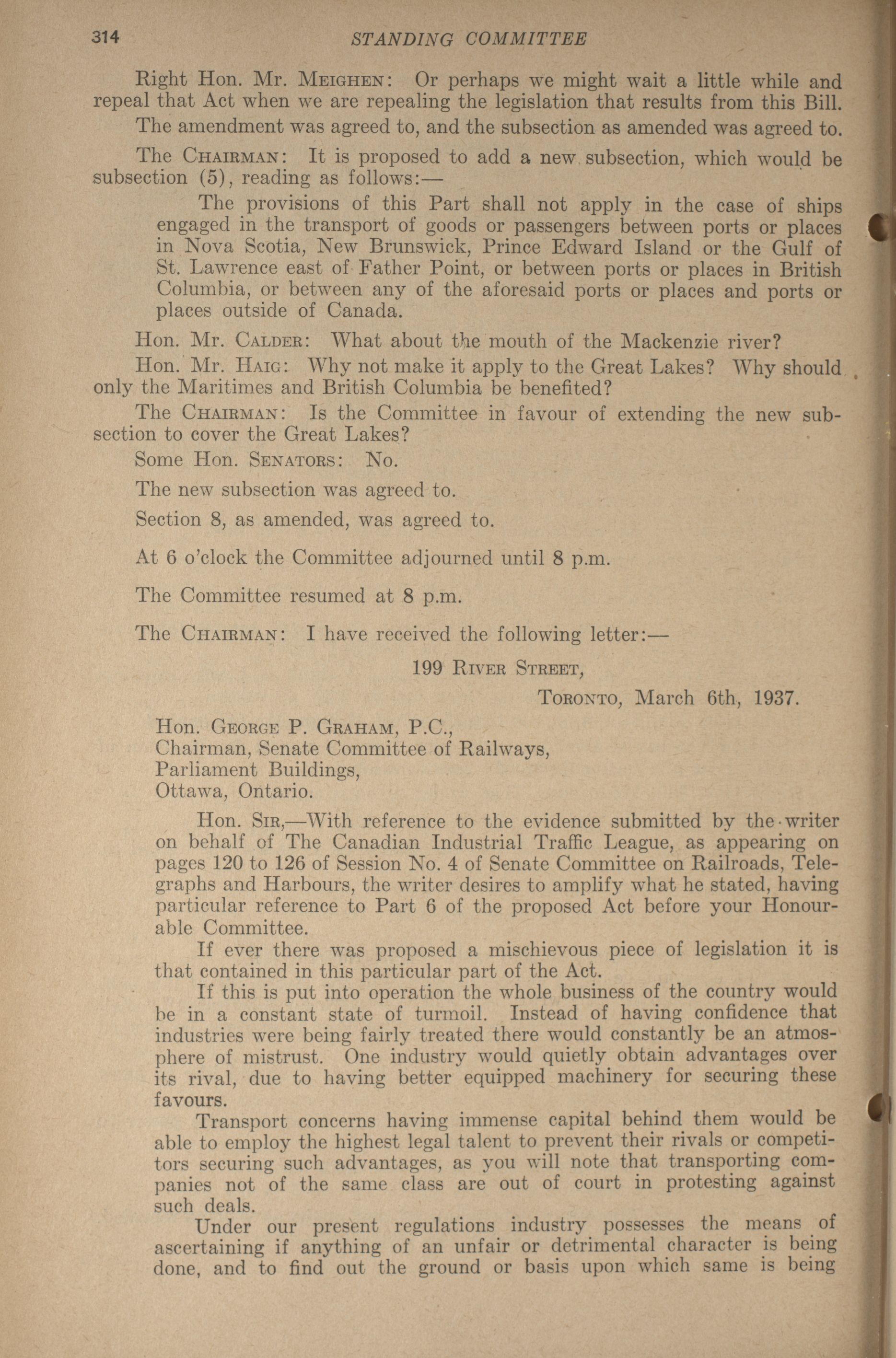 314 STANDING COMMITTEE

Right Hon. Mr. MEIGHEN: Or perhaps we might wait a little while and repeal that Act when we are repealing the legislation that results from this Bill.

The amendment was agreed to, and the subsection as amended was agreed to.

The CHAIRMAN: It is proposed to add a new subsection, which would be subsection (5), reading as follows:—

The provisions of this Part shall not apply in the case of ships engaged in the transport of goods or passengers between ports or places in Nova Scotia, New Brunswick, Prince Edward Island or the Gulf of St. Lawrence east of Father Point, or between ports or places in British Columbia, or between any of the aforesaid ports or places and ports or places outside of Canada.

Hon. Mr. CALDER: What about the mouth of the Mackenzie river?

Hon. Mr. HAIG: Why not make it apply to the Great Lakes? Why should only the Maritimes and British Columbia be benefited?

The CHAIRMAN: Is the Committee in favour of extending the new subsection to cover the Great Lakes?

Some Hon. SENATORS: No.

The new subsection was agreed to.

Section 8, as amended, was agreed to.

At 6 o'clock the Committee adjourned until 8 p.m.

The Committee resumed at 8 p.m.

The CHAIRMAN: I have received the following letter:—

199 RIVER STREET,
TORONTO, March 6th, 1937.

Hon. GEORGE P. GRAHAM, P.C.,
Chairman, Senate Committee of Railways,
Parliament Buildings,
Ottawa, Ontario.

Hon. SIR,—With reference to the evidence submitted by the writer on behalf of The Canadian Industrial Traffic League, as appearing on pages 120 to 126 of Session No. 4 of Senate Committee on Railroads, Telegraphs and Harbours, the writer desires to amplify what he stated, having particular reference to Part 6 of the proposed Act before your Honourable Committee.

If ever there was proposed a mischievous piece of legislation it is that contained in this particular part of the Act.

If this is put into operation the whole business of the country would be in a constant state of turmoil. Instead of having confidence that industries were being fairly treated there would constantly be an atmosphere of mistrust. One industry would quietly obtain advantages over its rival, due to having better equipped machinery for securing these favours.

Transport concerns having immense capital behind them would be able to employ the highest legal talent to prevent their rivals or competitors securing such advantages, as you will note that transporting companies not of the same class are out of court in protesting against such deals.

Under our present regulations industry possesses the means of ascertaining if anything of an unfair or detrimental character is being done, and to find out the ground or basis upon which same is being